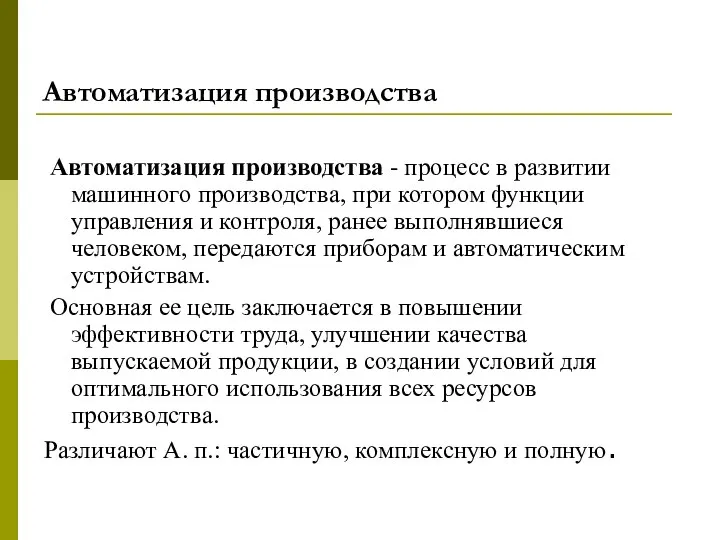 Автоматизация производства

Автоматизация производства - процесс в развитии машинного производства, при котором функции управления и контроля, ранее выполнявшиеся человеком, передаются приборам и автоматическим устройствам.

Основная ее цель заключается в повышении эффективности труда, улучшении качества выпускаемой продукции, в создании условий для оптимального использования всех ресурсов производства.

Различают А. п.: частичную, комплексную и полную.